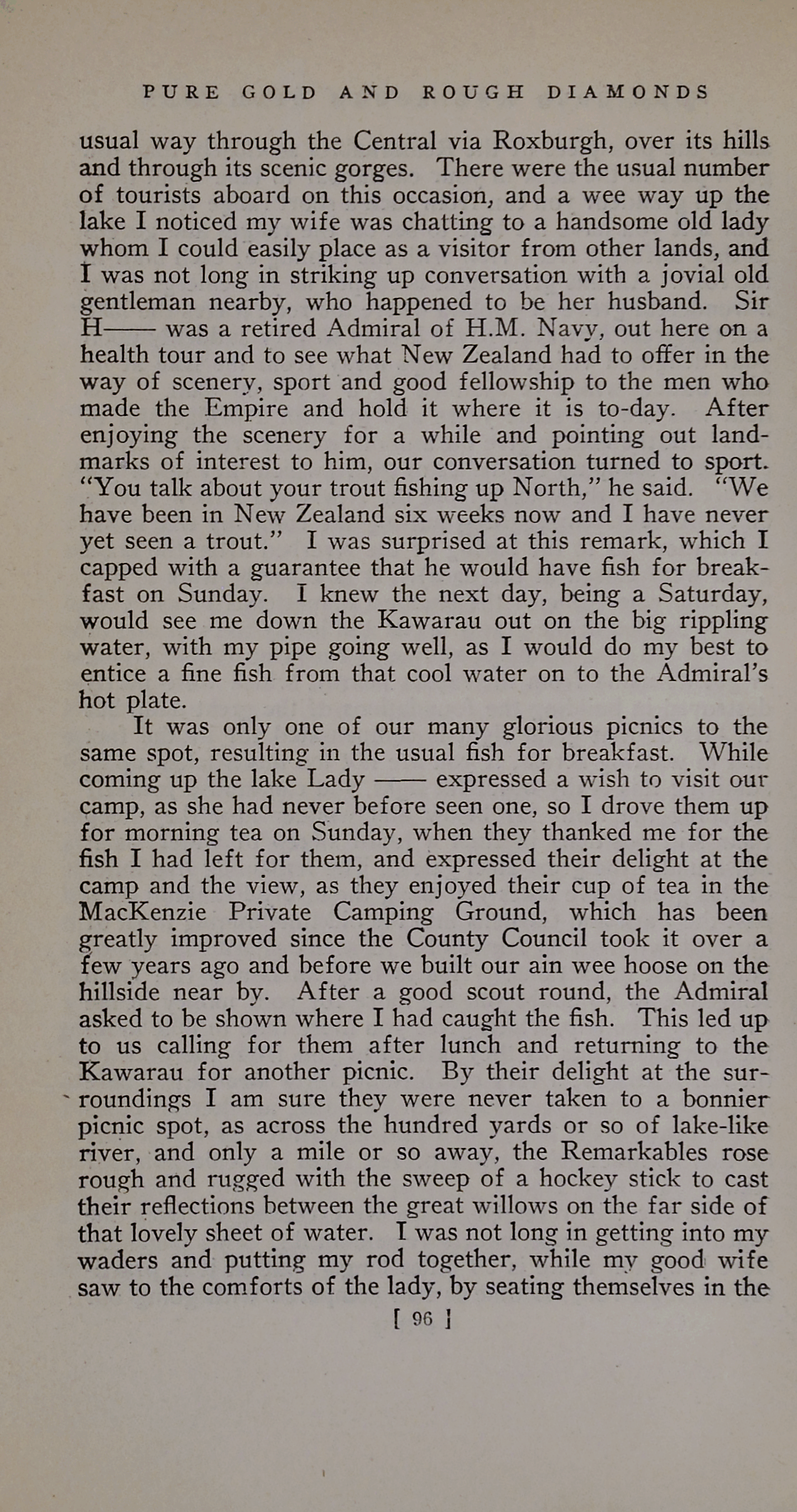 PURE GOLD AND ROUGH DIAMONDS

usual way through the Central via Roxburgh, over its hills and through its scenic gorges. There were the usual number of tourists aboard on this occasion, and a wee way up the lake I noticed my wife was chatting to a handsome old lady whom I could easily place as a visitor from other lands, and I was not long in striking up conversation with a jovial old gentleman nearby, who happened to be her husband. Sir H—— was a retired Admiral of H.M. Navy, out here on a health tour and to see what New Zealand had to offer in the way of scenery, sport and good fellowship to the men who made the Empire and hold it where it is to-day. After enjoying the scenery for a while and pointing out landmarks of interest to him, our conversation turned to sport. "You talk about your trout fishing up North," he said. "We have been in New Zealand six weeks now and I have never yet seen a trout." I was surprised at this remark, which I capped with a guarantee that he would have fish for breakfast on Sunday. I knew the next day, being a Saturday, would see me down the Kawarau out on the big rippling water, with my pipe going well, as I would do my best to entice a fine fish from that cool water on to the Admiral's hot plate.

It was only one of our many glorious picnics to the same spot, resulting in the usual fish for breakfast. While coming up the lake Lady —— expressed a wish to visit our camp, as she had never before seen one, so I drove them up for morning tea on Sunday, when they thanked me for the fish I had left for them, and expressed their delight at the camp and the view, as they enjoyed their cup of tea in the MacKenzie Private Camping Ground, which has been greatly improved since the County Council took it over a few years ago and before we built our ain wee hoose on the hillside near by. After a good scout round, the Admiral asked to be shown where I had caught the fish. This led up to us calling for them after lunch and returning to the Kawarau for another picnic. By their delight at the surroundings I am sure they were never taken to a bonnier picnic spot, as across the hundred yards or so of lake-like river, and only a mile or so away, the Remarkables rose rough and rugged with the sweep of a hockey stick to cast their reflections between the great willows on the far side of that lovely sheet of water. I was not long in getting into my waders and putting my rod together, while my good wife saw to the comforts of the lady, by seating themselves in the

[ 96 ]